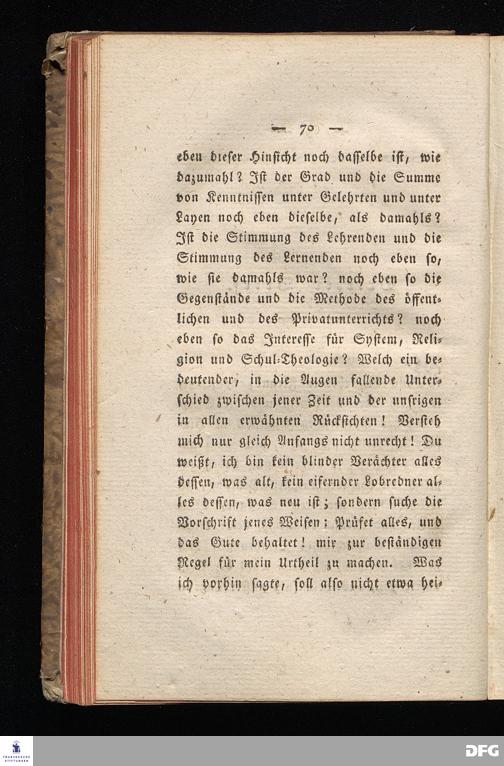 — 70 —

eben dieser Hinsicht noch dasselbe ist, wie dazumahl? Ist der Grad und die Summe von Kenntnissen unter Gelehrten und unter Layen noch eben dieselbe, als damahls? Ist die Stimmung des Lehrenden und die Stimmung des Lernenden noch eben so, wie sie damahls war? noch eben so die Gegenstände und die Methode des öffentlichen und des Privatunterrichts? noch eben so das Interesse für System, Religion und Schul-Theologie? Welch ein bedeutender, in die Augen fallende Unterschied zwischen jener Zeit und der unsrigen in allen erwähnten Rücksichten! Versteh mich nur gleich Anfangs nicht unrecht! Du weißt, ich bin kein blinder Verächter alles dessen, was alt, kein eifernder Lobredner alles dessen, was neu ist; sondern suche die Vorschrift jenes Weisen: Prüfet alles, und das Gute behaltet! mir zur beständigen Regel für mein Urtheil zu machen. Was ich vorhin sagte, soll also nicht etwa hei-

DFG